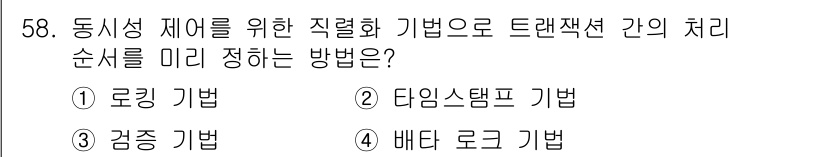 58. 동시성 제어를 위한 직렬화 기법으로 트랜잭션 간의 처리 순서를 미리 정하는 방법은?

① 로킹 기법
② 타임스탬프 기법
③ 검증 기법
④ 배타 로크 기법